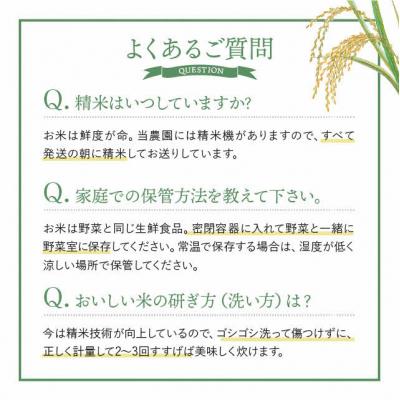 よくあるご質問

QUESTION

Q. 精米はいつしていますか?

お米は鮮度が命。当農園には精米機がありますので、すべて発送の朝に精米してお送りしています。

Q. 家庭での保管方法を教えて下さい。

お米は野菜と同じ生鮮食品。密閉容器に入れて野菜と一緒に野菜室に保存してください。常温で保存する場合は、湿度が低く涼しい場所で保管してください。

Q. おいしい米の研ぎ方（洗い方）は?

今は精米技術が向上しているので、ゴシゴシ洗って傷つけずに、正しく計量して2〜3回すすげば美味しく炊けます。